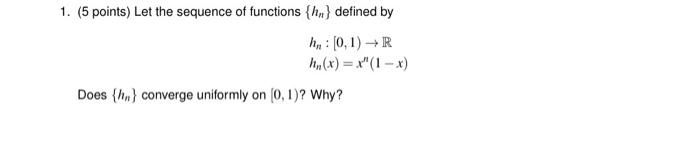 1. (5 points) Let the sequence of functions $\{h_n\}$ defined by

$h_n : [0,1) \to \mathbb{R}$
$h_n(x) = x^n(1-x)$

Does $\{h_n\}$ converge uniformly on $[0,1)$? Why?